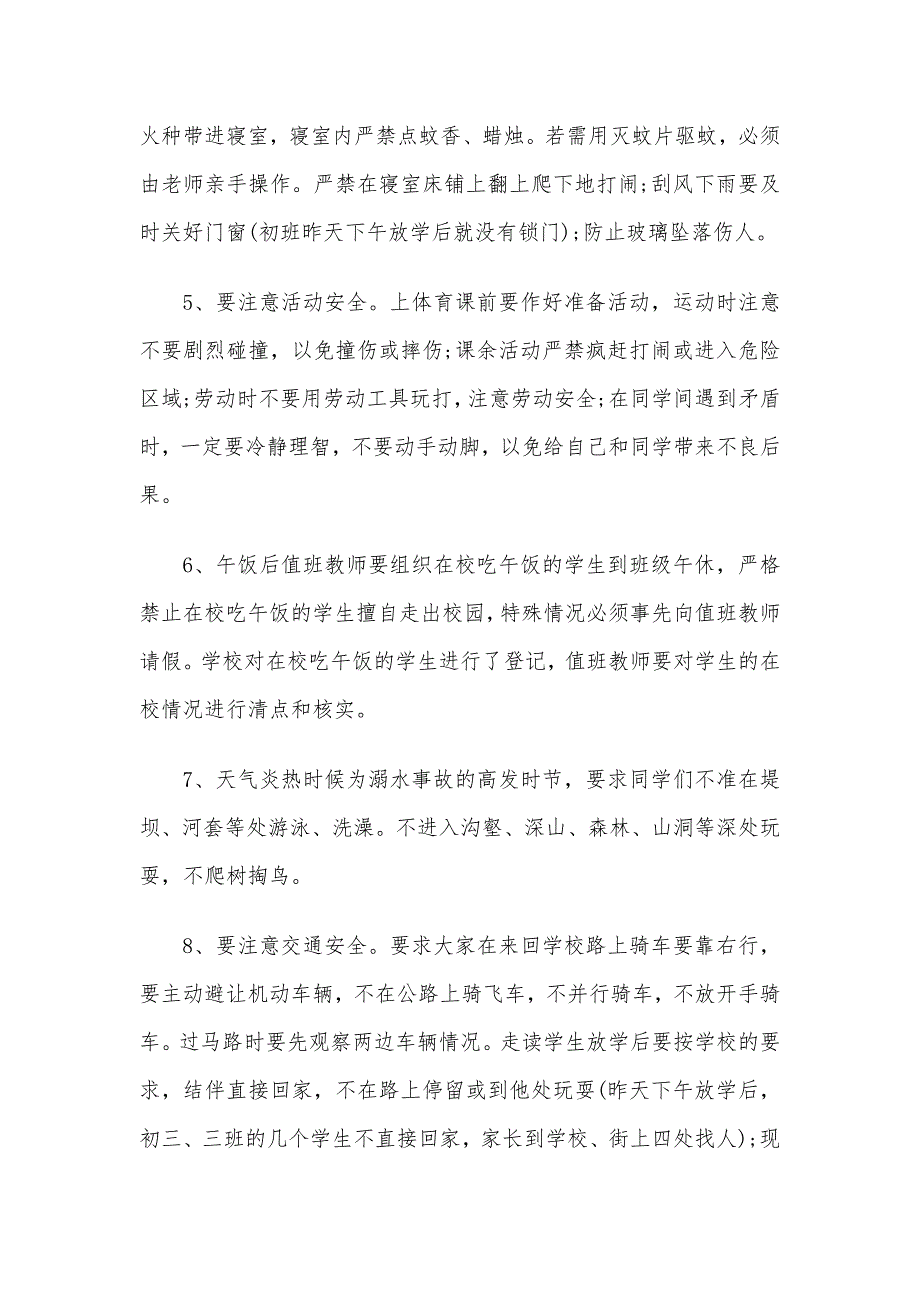 火种带进寝室，寝室内严禁点蚊香、蜡烛。若需用灭蚊片驱蚊，必须由老师亲手操作。严禁在寝室床铺上翻上爬下地打闹;刮风下雨要及时关好门窗(初班昨天下午放学后就没有锁门);防止玻璃坠落伤人。

5、要注意活动安全。上体育课前要作好准备活动，运动时注意不要剧烈碰撞，以免撞伤或摔伤;课余活动严禁疯赶打闹或进入危险区域;劳动时不要用劳动工具玩打，注意劳动安全;在同学间遇到矛盾时，一定要冷静理智，不要动手动脚，以免给自己和同学带来不良后果。

6、午饭后值班教师要组织在校吃午饭的学生到班级午休，严格禁止在校吃午饭的学生擅自走出校园，特殊情况必须事先向值班教师请假。学校对在校吃午饭的学生进行了登记，值班教师要对学生的在校情况进行清点和核实。

7、天气炎热时候为溺水事故的高发时节，要求同学们不准在堤坝、河套等处游泳、洗澡。不进入沟壑、深山、森林、山洞等深处玩耍，不爬树掏鸟。

8、要注意交通安全。要求大家在来回学校路上骑车要靠右行，要主动避让机动车辆，不在公路上骑飞车，不并行骑车，不放开手骑车。过马路时要先观察两边车辆情况。走读学生放学后要按学校的要求，结伴直接回家，不在路上停留或到他处玩耍(昨天下午放学后，初三、三班的几个学生不直接回家，家长到学校、街上四处找人);现